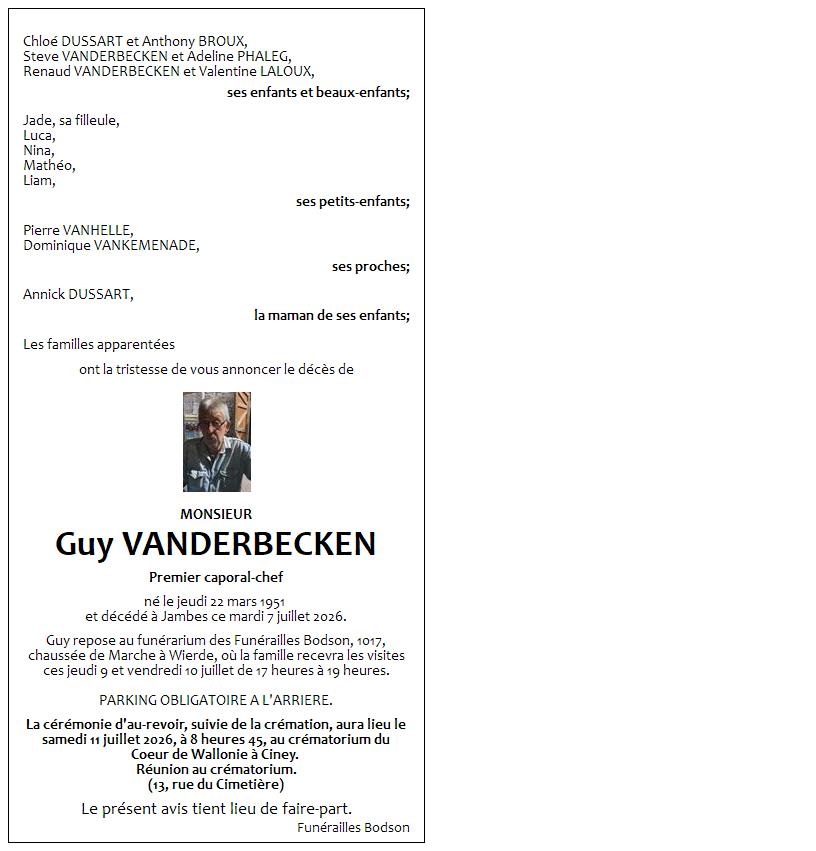 Chloé DUSSART et Anthony BROUX,
Steve VANDERBECKEN et Adeline PHALEG,
Renaud VANDERBECKEN et Valentine LALOUX,

ses enfants et beaux-enfants;

Jade, sa filleule,
Luca,
Nina,
Mathéo,
Liam,

ses petits-enfants;

Pierre VANHELLE,
Dominique VANKEMENADE,

ses proches;

Annick DUSSART,

la maman de ses enfants;

Les familles apparentées

ont la tristesse de vous annoncer le décès de

MONSIEUR

Guy VANDERBECKEN

Premier caporal-chef

né le jeudi 22 mars 1951
et décédé à Jambes ce mardi 7 juillet 2026.

Guy repose au funérarium des Funérailles Bodson, 1017, chaussée de Marche à Wierde, où la famille recevra les visites ces jeudi 9 et vendredi 10 juillet de 17 heures à 19 heures.

PARKING OBLIGATOIRE A L'ARRIERE.

La cérémonie d'au-revoir, suivie de la crémation, aura lieu le samedi 11 juillet 2026, à 8 heures 45, au crématorium du Coeur de Wallonie à Ciney.
Réunion au crématorium.
(13, rue du Cimetière)

Le présent avis tient lieu de faire-part.

Funérailles Bodson